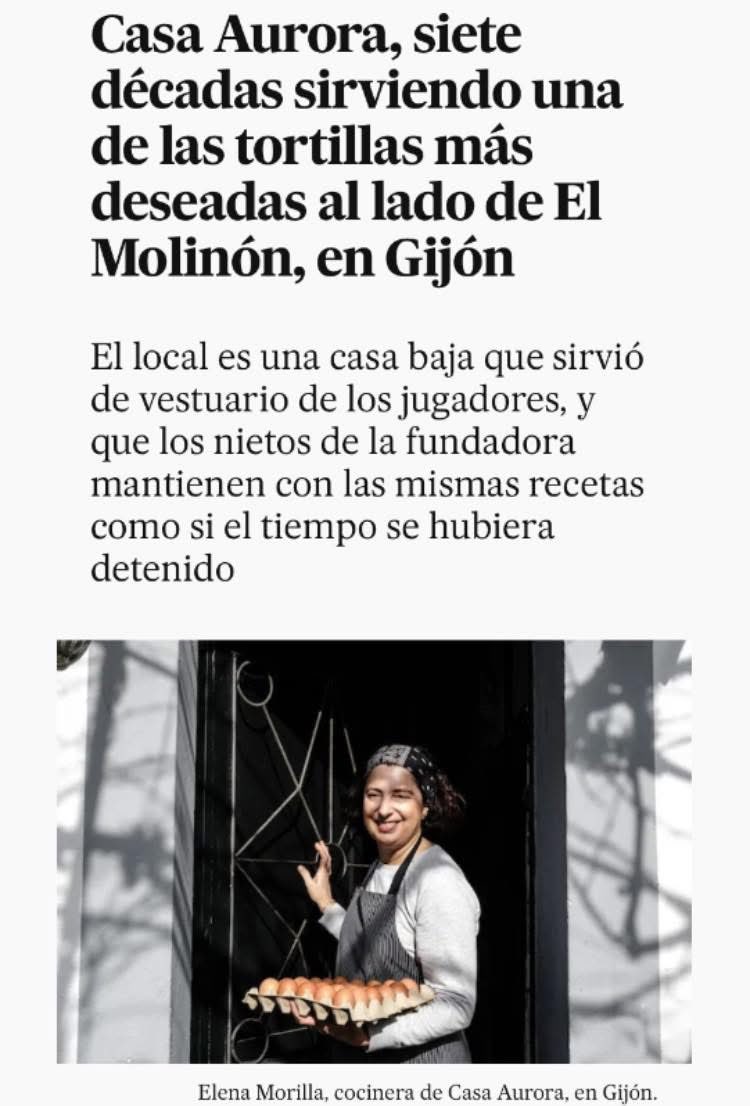 Casa Aurora, siete décadas sirviendo una de las tortillas más deseadas al lado de El Molinón, en Gijón

El local es una casa baja que sirvió de vestuario de los jugadores, y que los nietos de la fundadora mantienen con las mismas recetas como si el tiempo se hubiera detenido

Elena Morilla, cocinera de Casa Aurora, en Gijón.